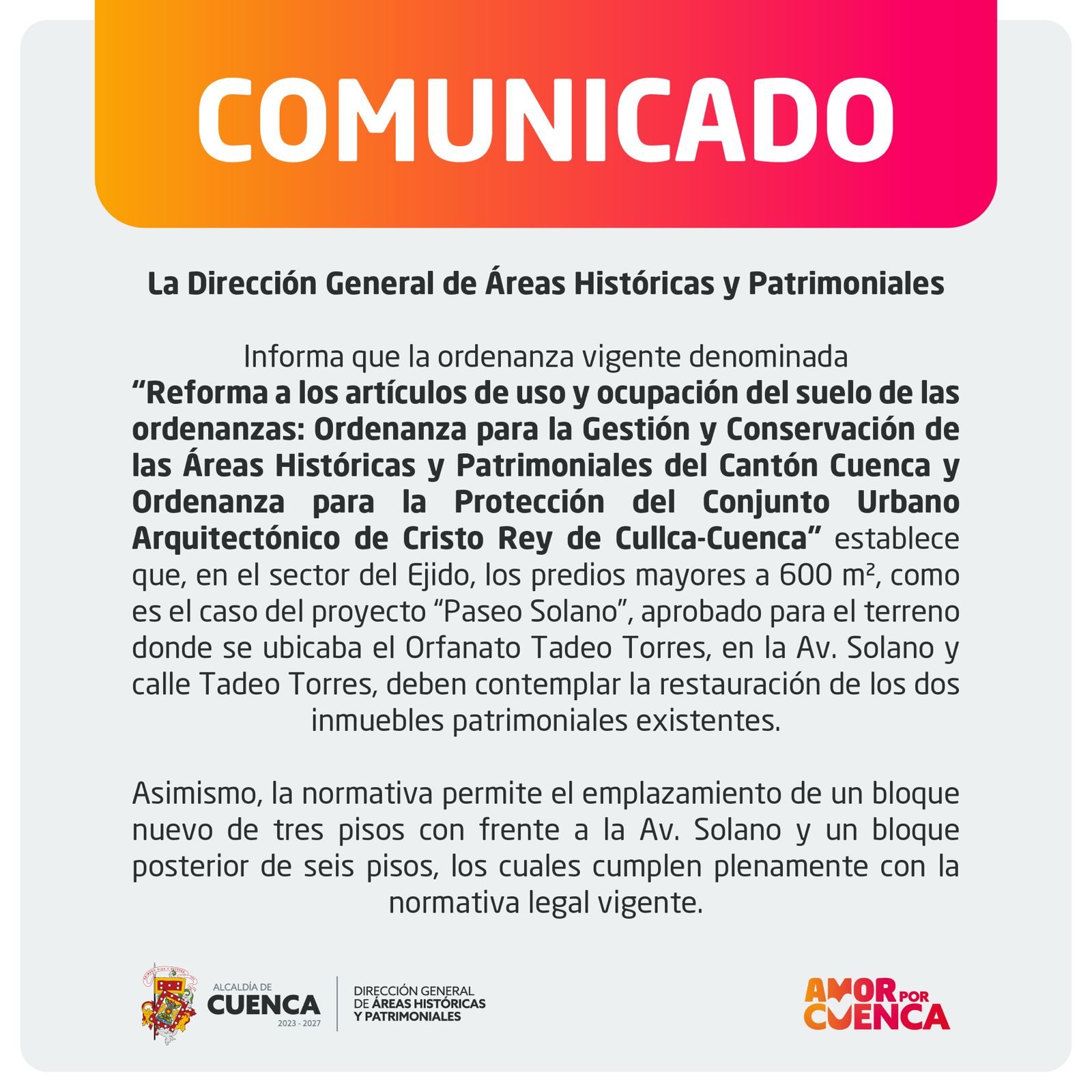 COMUNICADO

La Dirección General de Áreas Históricas y Patrimoniales

Informa que la ordenanza vigente denominada "Reforma a los artículos de uso y ocupación del suelo de las ordenanzas: Ordenanza para la Gestión y Conservación de las Áreas Históricas y Patrimoniales del Cantón Cuenca y Ordenanza para la Protección del Conjunto Urbano Arquitectónico de Cristo Rey de Cullca-Cuenca" establece que, en el sector del Ejido, los predios mayores a 600 m², como es el caso del proyecto "Paseo Solano", aprobado para el terreno donde se ubicaba el Orfanato Tadeo Torres, en la Av. Solano y calle Tadeo Torres, deben contemplar la restauración de los dos inmuebles patrimoniales existentes.

Asimismo, la normativa permite el emplazamiento de un bloque nuevo de tres pisos con frente a la Av. Solano y un bloque posterior de seis pisos, los cuales cumplen plenamente con la normativa legal vigente.

ALCALDÍA DE
CUENCA
2023 - 2027

DIRECCIÓN GENERAL
DE ÁREAS HISTÓRICAS
Y PATRIMONIALES

AMOR POR
CUENCA